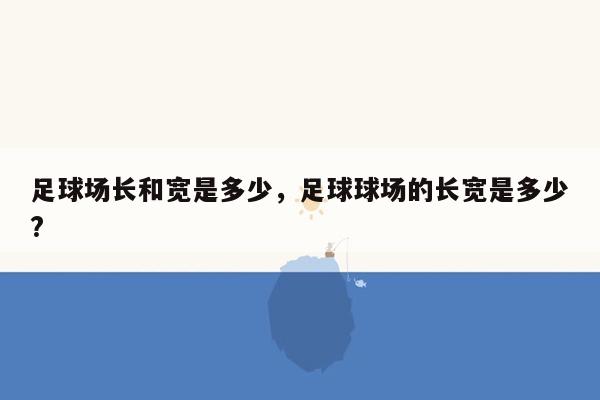 足球场长和宽是多少，足球球场的长宽是多少？